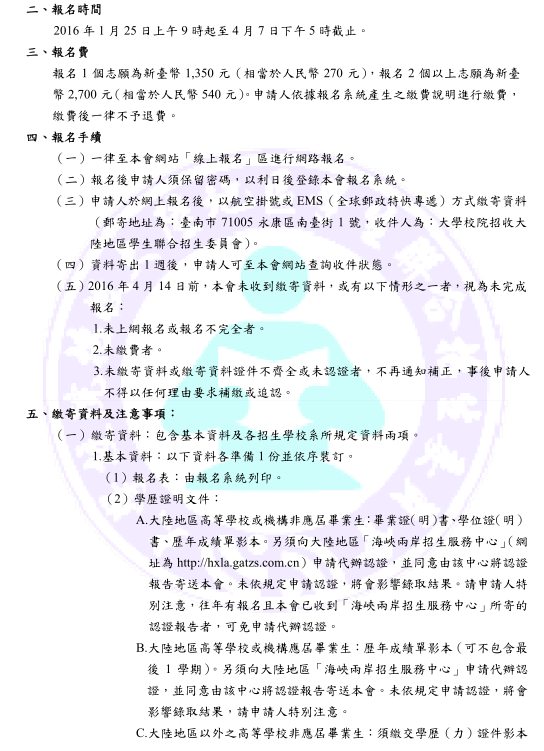 二、報名時間

2016 年 1 月 25 日上午 9 時起至 4 月 7 日下午 5 時截止。

三、報名費

報名 1 個志願為新臺幣 1,350 元（相當於人民幣 270 元），報名 2 個以上志願為新臺幣 2,700 元（相當於人民幣 540 元）。申請人依據報名系統產生之繳費說明進行繳費，繳費後一律不予退費。

四、報名手續

（一）一律至本會網站「線上報名」區進行網路報名。

（二）報名後申請人須保留密碼，以利日後登錄本會報名系統。

（三）申請人於網上報名後，以航空掛號或 EMS（全球郵政特快專遞）方式繳寄資料（郵寄地址為：臺南市 71005 永康區南臺街 1 號，收件人為：大學校院招收大陸地區學生聯合招生委員會）。

（四）資料寄出 1 週後，申請人可至本會網站查詢收件狀態。

（五）2016 年 4 月 14 日前，本會未收到繳寄資料，或有以下情形之一者，視為未完成報名：

1.未上網報名或報名不完全者。

2.未繳費者。

3.未繳寄資料或繳寄資料證件不齊全或未認證者，不再通知補正，事後申請人不得以任何理由要求補繳或追認。

五、繳寄資料及注意事項：

（一）繳寄資料：包含基本資料及各招生學校系所規定資料兩項。

1.基本資料：以下資料各準備 1 份並依序裝訂。

（1）報名表：由報名系統列印。

（2）學歷證明文件：

A.大陸地區高等學校或機構非應屆畢業生：畢業證（明）書、學位證（明）書、歷年成績單影本。另須向大陸地區「海峽兩岸招生服務中心」（網址為 http://hxla.gatzs.com.cn）申請代辦認證，並同意由該中心將認證報告寄送本會。未依規定申請認證，將會影響錄取結果。請申請人特別注意，往年有報名且本會已收到「海峽兩岸招生服務中心」所寄的認證報告者，可免申請代辦認證。

B.大陸地區高等學校或機構應屆畢業生：歷年成績單影本（可不包含最後 1 學期）。另須向大陸地區「海峽兩岸招生服務中心」申請代辦認證，並同意由該中心將認證報告寄送本會。未依規定申請認證，將會影響錄取結果，請申請人特別注意。

C.大陸地區以外之高等學校非應屆畢業生：須繳交學歷（力）證件影本